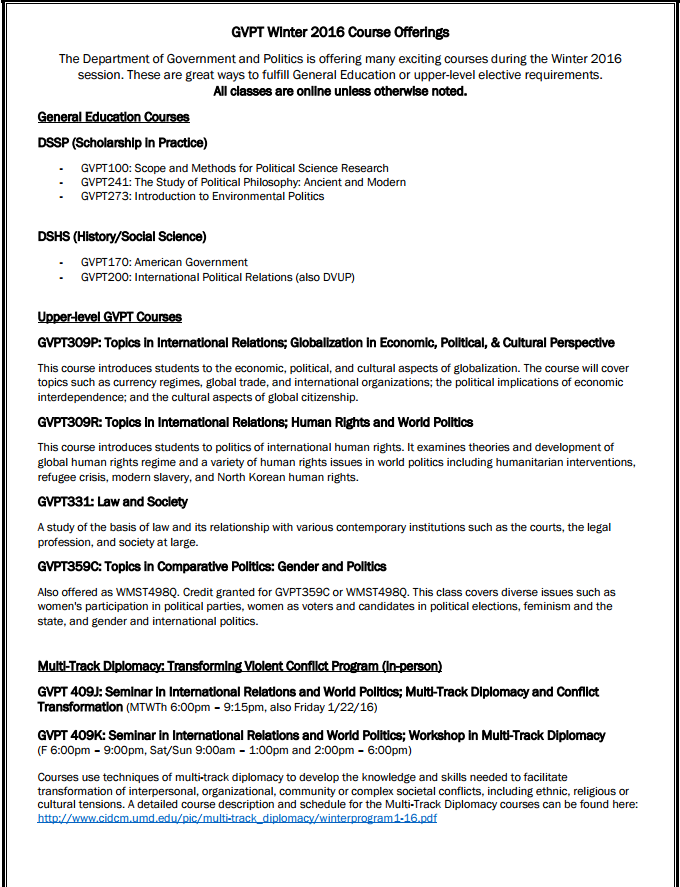 GVPT Winter 2016 Course Offerings

The Department of Government and Politics is offering many exciting courses during the Winter 2016 session. These are great ways to fulfill General Education or upper-level elective requirements.
All classes are online unless otherwise noted.

General Education Courses

DSSP (Scholarship in Practice)

- GVPT100: Scope and Methods for Political Science Research
- GVPT241: The Study of Political Philosophy: Ancient and Modern
- GVPT273: Introduction to Environmental Politics

DSHS (History/Social Science)

- GVPT170: American Government
- GVPT200: International Political Relations (also DVUP)

Upper-level GVPT Courses

GVPT309P: Topics in International Relations; Globalization in Economic, Political, & Cultural Perspective

This course introduces students to the economic, political, and cultural aspects of globalization. The course will cover topics such as currency regimes, global trade, and international organizations; the political implications of economic interdependence; and the cultural aspects of global citizenship.

GVPT309R: Topics in International Relations; Human Rights and World Politics

This course introduces students to politics of international human rights. It examines theories and development of global human rights regime and a variety of human rights issues in world politics including humanitarian interventions, refugee crisis, modern slavery, and North Korean human rights.

GVPT331: Law and Society

A study of the basis of law and its relationship with various contemporary institutions such as the courts, the legal profession, and society at large.

GVPT359C: Topics in Comparative Politics: Gender and Politics

Also offered as WMST498Q. Credit granted for GVPT359C or WMST498Q. This class covers diverse issues such as women's participation in political parties, women as voters and candidates in political elections, feminism and the state, and gender and international politics.

Multi-Track Diplomacy: Transforming Violent Conflict Program (in-person)

GVPT 409J: Seminar in International Relations and World Politics; Multi-Track Diplomacy and Conflict Transformation (MTWTh 6:00pm – 9:15pm, also Friday 1/22/16)

GVPT 409K: Seminar in International Relations and World Politics; Workshop in Multi-Track Diplomacy (F 6:00pm – 9:00pm, Sat/Sun 9:00am – 1:00pm and 2:00pm – 6:00pm)

Courses use techniques of multi-track diplomacy to develop the knowledge and skills needed to facilitate transformation of interpersonal, organizational, community or complex societal conflicts, including ethnic, religious or cultural tensions. A detailed course description and schedule for the Multi-Track Diplomacy courses can be found here: http://www.cidcm.umd.edu/pic/multi-track_diplomacy/winterprogram1-16.pdf